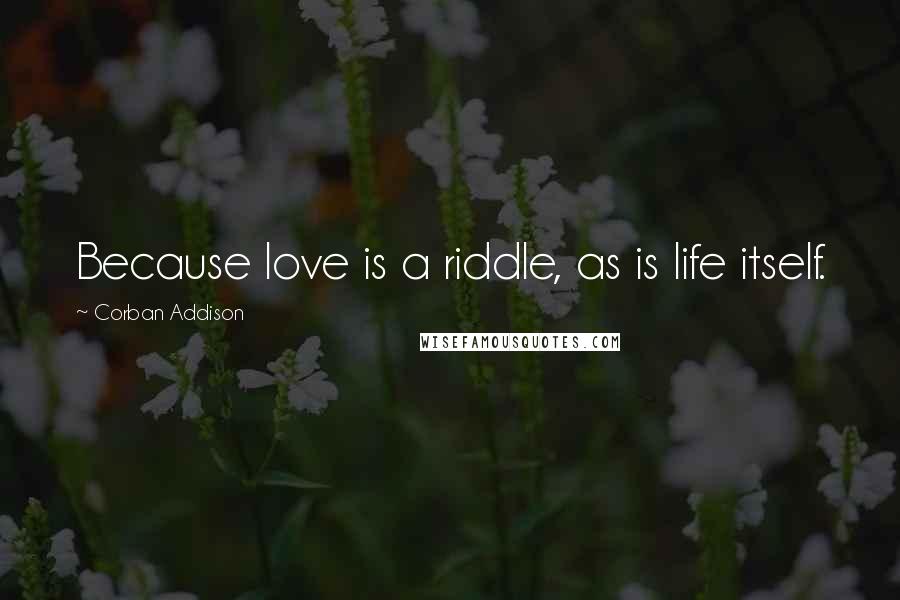 Because love is a riddle, as is life itself.

~ Corban Addison

WISEFAMOUSQUOTES.COM